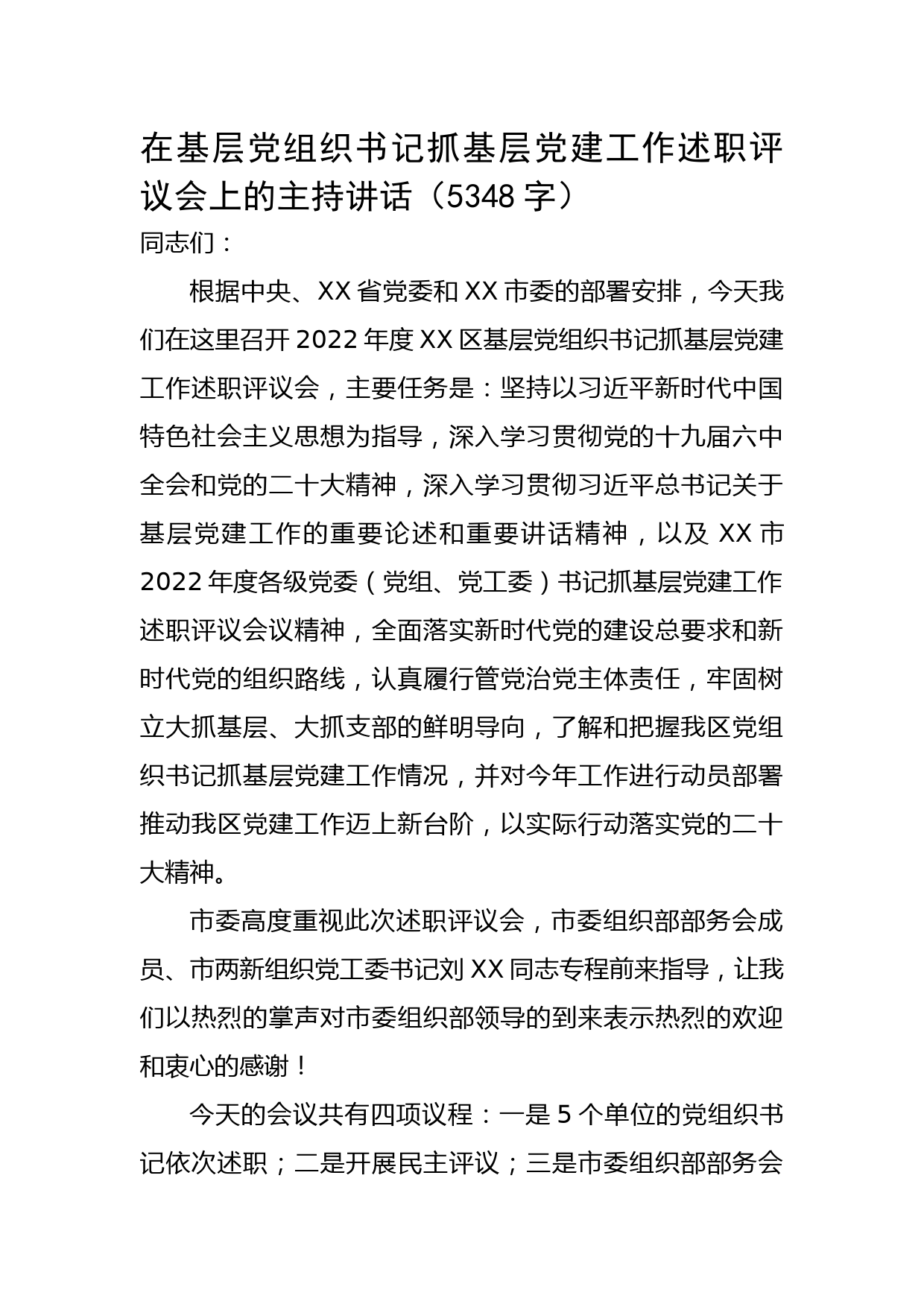 在基层党组织书记抓基层党建工作述职评议会上的主持讲话（5348 字）

同志们：

根据中央、XX 省党委和 XX 市委的部署安排，今天我们在这里召开 2022 年度 XX 区基层党组织书记抓基层党建工作述职评议会，主要任务是：坚持以习近平新时代中国特色社会主义思想为指导，深入学习贯彻党的十九届六中全会和党的二十大精神，深入学习贯彻习近平总书记关于基层党建工作的重要论述和重要讲话精神，以及 XX 市 2022 年度各级党委（党组、党工委）书记抓基层党建工作述职评议会议精神，全面落实新时代党的建设总要求和新时代党的组织路线，认真履行管党治党主体责任，牢固树立大抓基层、大抓支部的鲜明导向，了解和把握我区党组织书记抓基层党建工作情况，并对今年工作进行动员部署推动我区党建工作迈上新台阶，以实际行动落实党的二十大精神。

市委高度重视此次述职评议会，市委组织部部务会成员、市两新组织党工委书记刘 XX 同志专程前来指导，让我们以热烈的掌声对市委组织部领导的到来表示热烈的欢迎和衷心的感谢！

今天的会议共有四项议程：一是 5 个单位的党组织书记依次述职；二是开展民主评议；三是市委组织部部务会